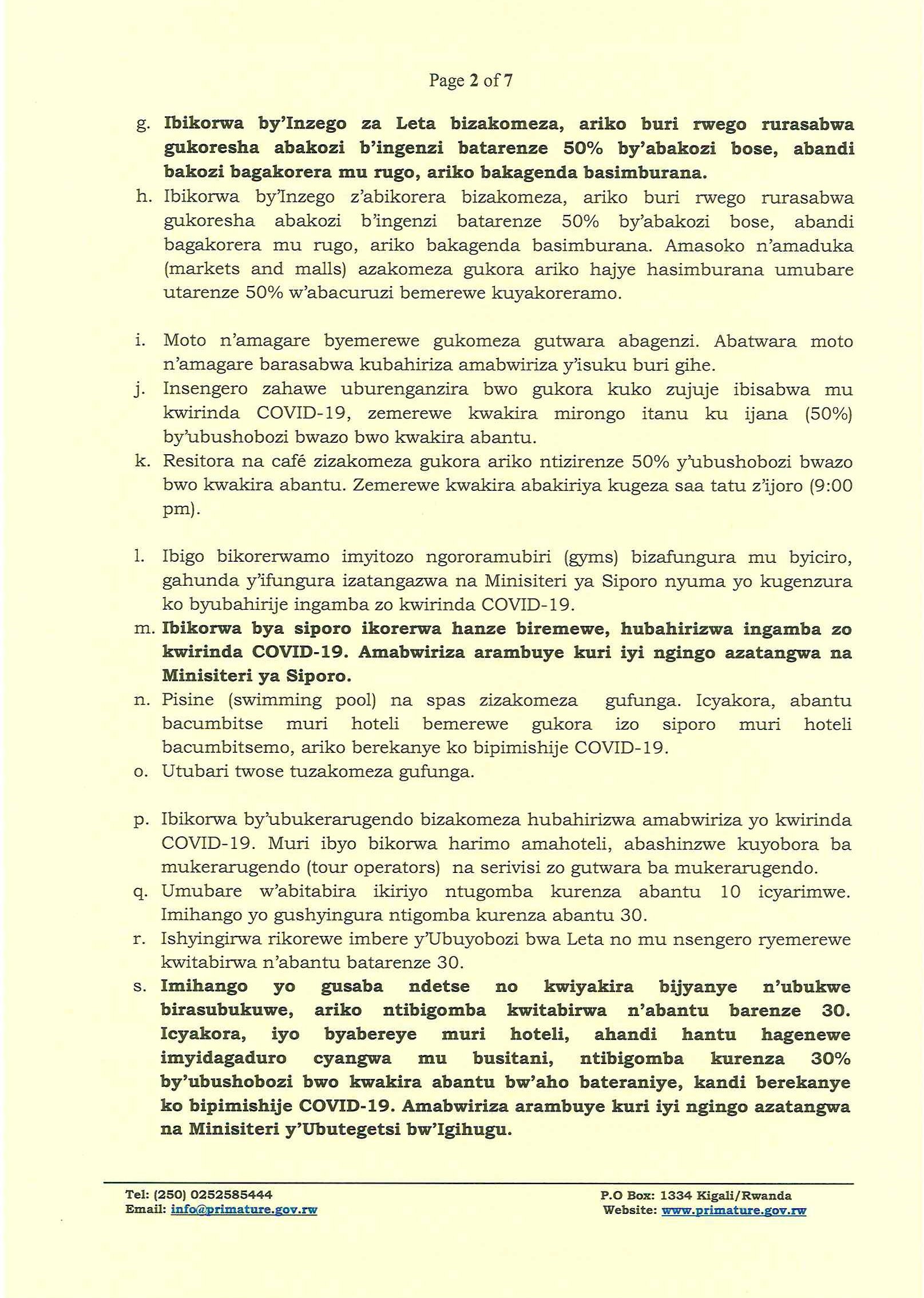 Page 2 of 7

g. Ibikorwa by'Inzego za Leta bizakomeza, ariko buri rwego rurasabwa gukoresha abakozi b'ingenzi batarenze 50% by'abakozi bose, abandi bakozi bagakorera mu rugo, ariko bakagenda basimburana.

h. Ibikorwa by'Inzego z'abikorera bizakomeza, ariko buri rwego rurasabwa gukoresha abakozi b'ingenzi batarenze 50% by'abakozi bose, abandi bagakorera mu rugo, ariko bakagenda basimburana. Amasoko n'amaduka (markets and malls) azakomeza gukora ariko hajye hasimburana umubare utarenze 50% w'abacuruzi bemerewe kuyakoreramo.

i. Moto n'amagare byemerewe gukomeza gutwara abagenzi. Abatwara moto n'amagare barasabwa kubahiriza amabwiriza y'isuku buri gihe.

j. Insengero zahawe uburenganzira bwo gukora kuko zujuje ibisabwa mu kwirinda COVID-19, zemerewe kwakira mirongo itanu ku ijana (50%) by'ubushobozi bwazo bwo kwakira abantu.

k. Resitora na café zizakomeza gukora ariko ntizirenze 50% y'ubushobozi bwazo bwo kwakira abantu. Zemerewe kwakira abakiriya kugeza saa tatu z'ijoro (9:00 pm).

l. Ibigo bikorerwamo imyitozo ngororamubiri (gyms) bizafungura mu byiciro, gahunda y'ifungura izatangazwa na Minisiteri ya Siporo nyuma yo kugenzura ko byubahirije ingamba zo kwirinda COVID-19.

m. Ibikorwa bya siporo ikorerwa hanze biremewe, hubahirizwa ingamba zo kwirinda COVID-19. Amabwiriza arambuye kuri iyi ngingo azatangwa na Minisiteri ya Siporo.

n. Pisine (swimming pool) na spas zizakomeza gufunga. Icyakora, abantu bacumbitse muri hoteli bemerewe gukora izo siporo muri hoteli bacumbitsemo, ariko berekanye ko bipimishije COVID-19.

o. Utubari twose tuzakomeza gufunga.

p. Ibikorwa by'ubukerarugendo bizakomeza hubahirizwa amabwiriza yo kwirinda COVID-19. Muri ibyo bikorwa harimo amahoteli, abashinzwe kuyobora ba mukerarugendo (tour operators) na serivisi zo gutwara ba mukerarugendo.

q. Umubare w'abitabira ikiriyo ntugomba kurenza abantu 10 icyarimwe. Imihango yo gushyingura ntigomba kurenza abantu 30.

r. Ishyingirwa rikorewe imbere y'Ubuyobozi bwa Leta no mu nsengero ryemerewe kwitabirwa n'abantu batarenze 30.

s. Imihango yo gusaba ndetse no kwiyakira bijyanye n'ubukwe birasubukuwe, ariko ntibigomba kwitabirwa n'abantu barenze 30. Icyakora, iyo byabereye muri hoteli, ahandi hantu hagenewe imyidagaduro cyangwa mu busitani, ntibigomba kurenza 30% by'ubushobozi bwo kwakira abantu bw'aho bateraniye, kandi berekanye ko bipimishije COVID-19. Amabwiriza arambuye kuri iyi ngingo azatangwa na Minisiteri y'Ubutegetsi bw'Igihugu.

Tel: (250) 0252585444
Email: info@primature.gov.rw

P.O Box: 1334 Kigali/Rwanda
Website: www.primature.gov.rw